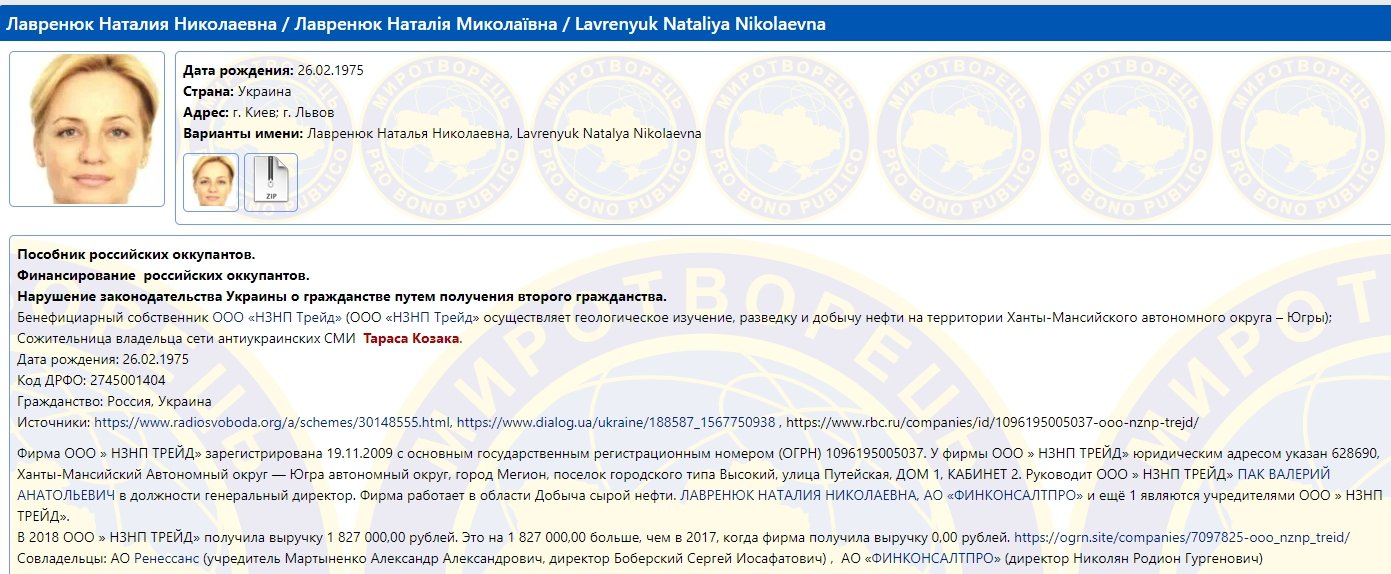 Лавренюк Наталия Николаевна / Лавренюк Наталія Миколаївна / Lavrenyuk Nataliya Nikolaevna

Дата рождения: 26.02.1975
Страна: Украина
Адрес: г. Киев; г. Львов
Варианты имени: Лавренюк Наталья Николаевна, Lavrenyuk Natalya Nikolaevna

ZIP

МИРОТВОРЕЦЬ PRO BONO PUBLICO

Пособник российских оккупантов.
Финансирование российских оккупантов.
Нарушение законодательства Украины о гражданстве путем получения второго гражданства.
Бенефициарный собственник ООО «НЗНП Трейд» (ООО «НЗНП Трейд» осуществляет геологическое изучение, разведку и добычу нефти на территории Ханты-Мансийского автономного округа – Югры);
Сожительница владельца сети антиукраинских СМИ Тараса Козака.
Дата рождения: 26.02.1975
Код ДРФО: 2745001404
Гражданство: Россия, Украина
Источники: https://www.radiosvoboda.org/a/schemes/30148555.html, https://www.dialog.ua/ukraine/188587_1567750938 , https://www.rbc.ru/companies/id/1096195005037-ooo-nznp-trejd/

Фирма ООО » НЗНП ТРЕЙД» зарегистрирована 19.11.2009 с основным государственным регистрационным номером (ОГРН) 1096195005037. У фирмы ООО » НЗНП ТРЕЙД» юридическим адресом указан 628690, Ханты-Мансийский Автономный округ — Югра автономный округ, город Мегион, поселок городского типа Высокий, улица Путейская, ДОМ 1, КАБИНЕТ 2. Руководит ООО » НЗНП ТРЕЙД» ПАК ВАЛЕРИЙ АНАТОЛЬЕВИЧ в должности генеральный директор. Фирма работает в области Добыча сырой нефти. ЛАВРЕНЮК НАТАЛИЯ НИКОЛАЕВНА, АО «ФИНКОНСАЛТПРО» и ещё 1 являются учредителями ООО » НЗНП ТРЕЙД».
В 2018 ООО » НЗНП ТРЕЙД» получила выручку 1 827 000,00 рублей. Это на 1 827 000,00 больше, чем в 2017, когда фирма получила выручку 0,00 рублей. https://ogrn.site/companies/7097825-ooo_nznp_treid/
Совладельцы: АО Ренессанс (учредитель Мартыненко Александр Александрович, директор Боберский Сергей Иосафатович) , АО «ФИНКОНСАЛТПРО» (директор Николян Родион Гургенович)